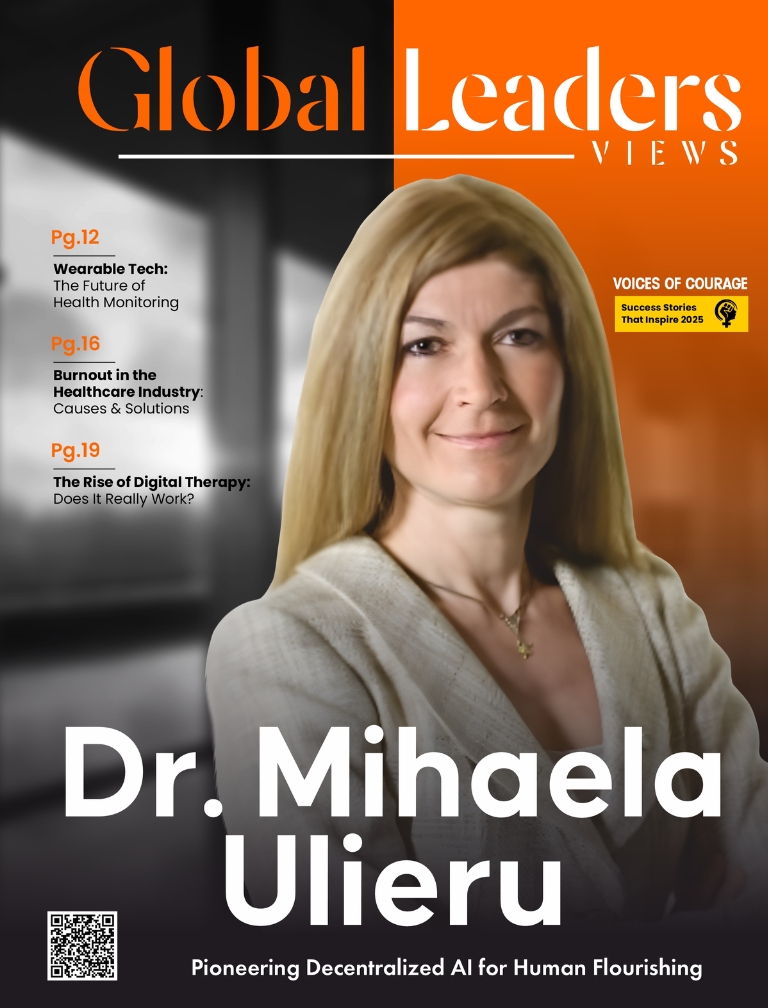 Global Leaders
VIEWS

Pg.12

Wearable Tech: The Future of Health Monitoring

Pg.16

Burnout in the Healthcare Industry: Causes & Solutions

Pg.19

The Rise of Digital Therapy: Does It Really Work?

VOICES OF COURAGE

Success Stories That Inspire 2025

Dr. Mihaela Ulieru

Pioneering Decentralized AI for Human Flourishing